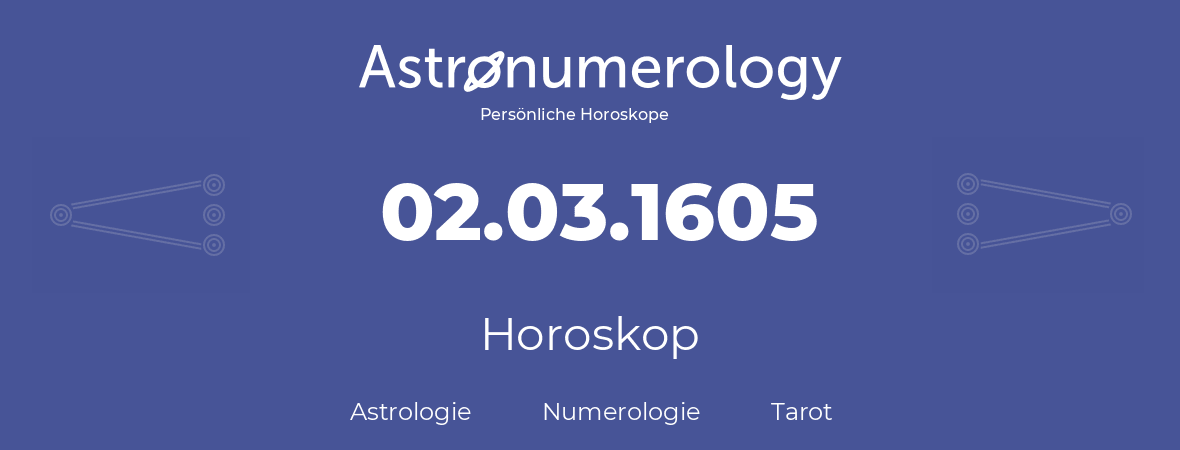 Astronumerology
Persönliche Horoskope

02.03.1605

Horoskop

Astrologie Numerologie Tarot